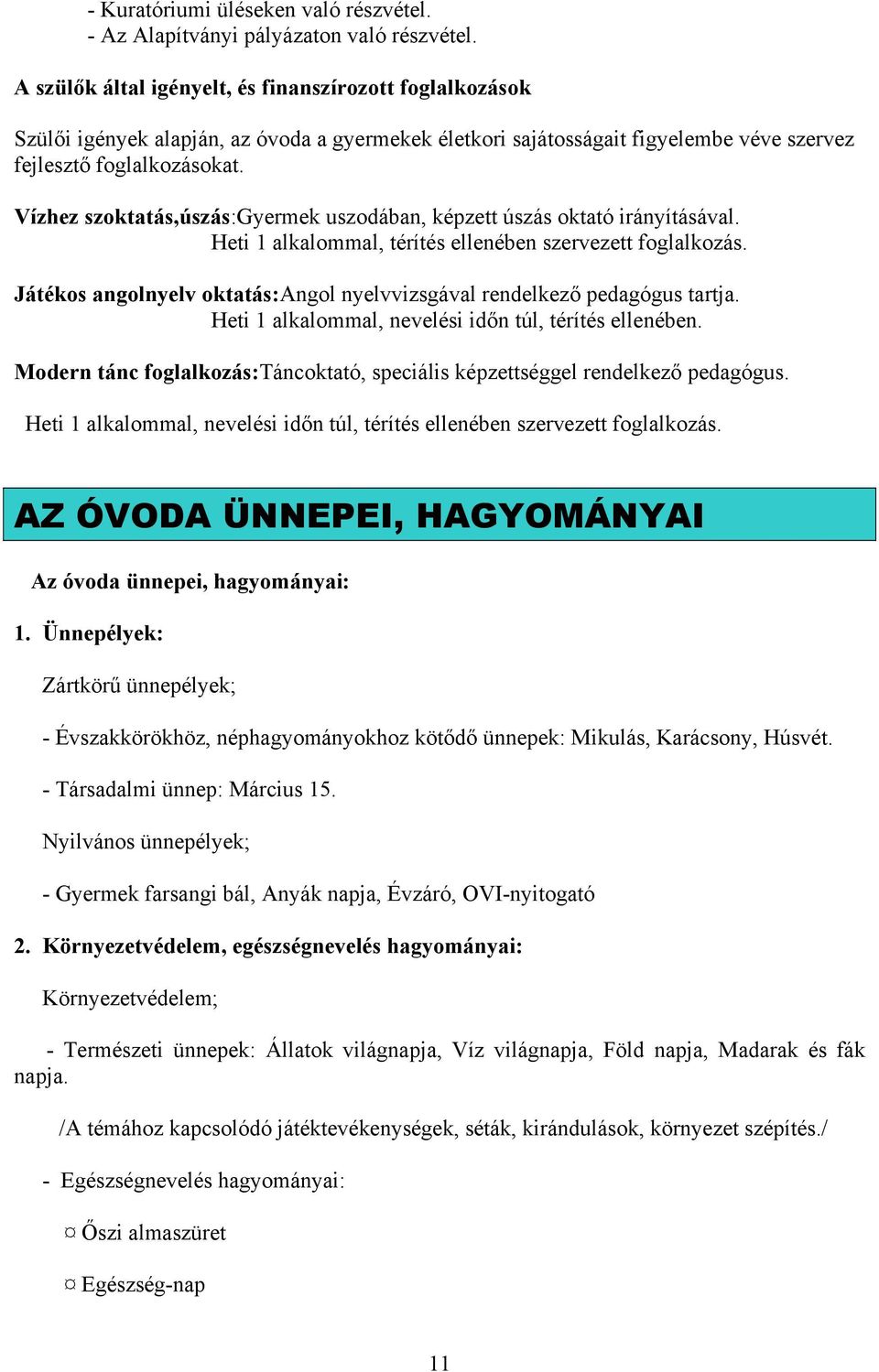 - Kuratóriumi üléseken való részvétel.
- Az Alapítványi pályázaton való részvétel.

A szülők által igényelt, és finanszírozott foglalkozások

Szülői igények alapján, az óvoda a gyermekek életkori sajátosságait figyelembe véve szervez fejlesztő foglalkozásokat.

Vízhez szoktatás,úszás:Gyermek uszodában, képzett úszás oktató irányításával.
Heti 1 alkalommal, térítés ellenében szervezett foglalkozás.

Játékos angolnyelv oktatás:Angol nyelvvizsgával rendelkező pedagógus tartja.
Heti 1 alkalommal, nevelési időn túl, térítés ellenében.

Modern tánc foglalkozás:Táncoktató, speciális képzettséggel rendelkező pedagógus.

Heti 1 alkalommal, nevelési időn túl, térítés ellenében szervezett foglalkozás.

AZ ÓVODA ÜNNEPEI, HAGYOMÁNYAI

Az óvoda ünnepei, hagyományai:

1. Ünnepélyek:

Zártkörű ünnepélyek;

- Évszakkörökhöz, néphagyományokhoz kötődő ünnepek: Mikulás, Karácsony, Húsvét.

- Társadalmi ünnep: Március 15.

Nyilvános ünnepélyek;

- Gyermek farsangi bál, Anyák napja, Évzáró, OVI-nyitogató

2. Környezetvédelem, egészségnevelés hagyományai:

Környezetvédelem;

- Természeti ünnepek: Állatok világnapja, Víz világnapja, Föld napja, Madarak és fák napja.

/A témához kapcsolódó játéktevékenységek, séták, kirándulások, környezet szépítés./

- Egészségnevelés hagyományai:

¤ Őszi almaszüret

¤ Egészség-nap

11